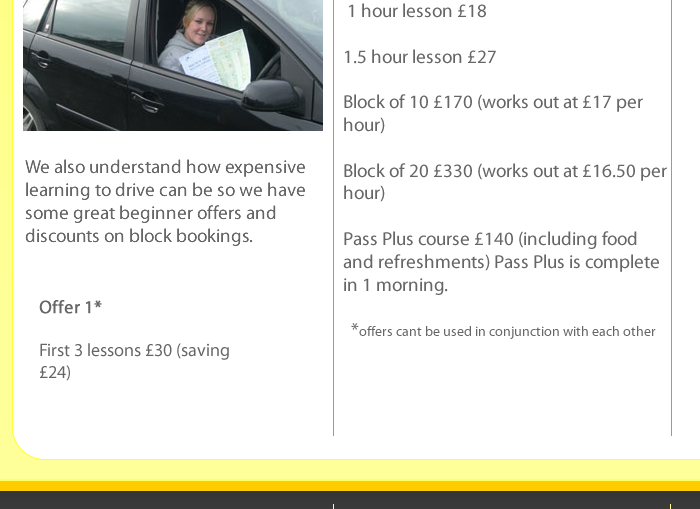 We also understand how expensive learning to drive can be so we have some great beginner offers and discounts on block bookings.

Offer 1*

First 3 lessons £30 (saving £24)

1 hour lesson £18

1.5 hour lesson £27

Block of 10 £170 (works out at £17 per hour)

Block of 20 £330 (works out at £16.50 per hour)

Pass Plus course £140 (including food and refreshments) Pass Plus is complete in 1 morning.

*offers cant be used in conjunction with each other